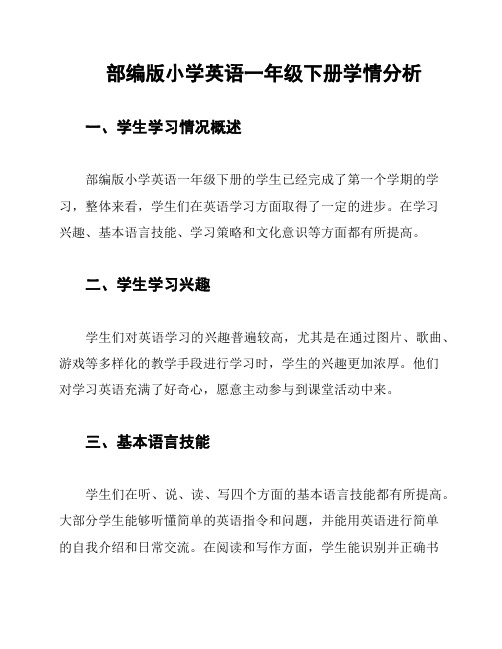 部编版小学英语一年级下册学情分析

一、学生学习情况概述

部编版小学英语一年级下册的学生已经完成了第一个学期的学习，整体来看，学生们在英语学习方面取得了一定的进步。在学习兴趣、基本语言技能、学习策略和文化意识等方面都有所提高。

二、学生学习兴趣

学生们对英语学习的兴趣普遍较高，尤其是在通过图片、歌曲、游戏等多样化的教学手段进行学习时，学生的兴趣更加浓厚。他们对学习英语充满了好奇心，愿意主动参与到课堂活动中来。

三、基本语言技能

学生们在听、说、读、写四个方面的基本语言技能都有所提高。大部分学生能够听懂简单的英语指令和问题，并能用英语进行简单的自我介绍和日常交流。在阅读和写作方面，学生能识别并正确书